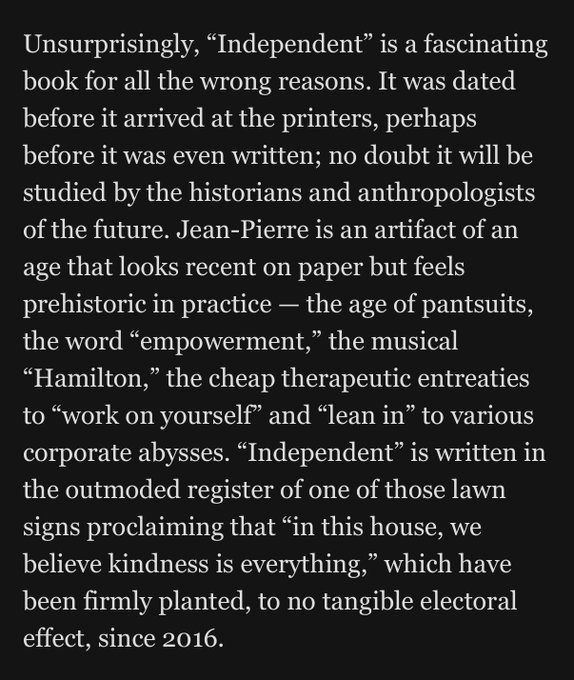 Unsurprisingly, “Independent” is a fascinating book for all the wrong reasons. It was dated before it arrived at the printers, perhaps before it was even written; no doubt it will be studied by the historians and anthropologists of the future. Jean-Pierre is an artifact of an age that looks recent on paper but feels prehistoric in practice — the age of pantsuits, the word “empowerment,” the musical “Hamilton,” the cheap therapeutic entreaties to “work on yourself” and “lean in” to various corporate abysses. “Independent” is written in the outmoded register of one of those lawn signs proclaiming that “in this house, we believe kindness is everything,” which have been firmly planted, to no tangible electoral effect, since 2016.